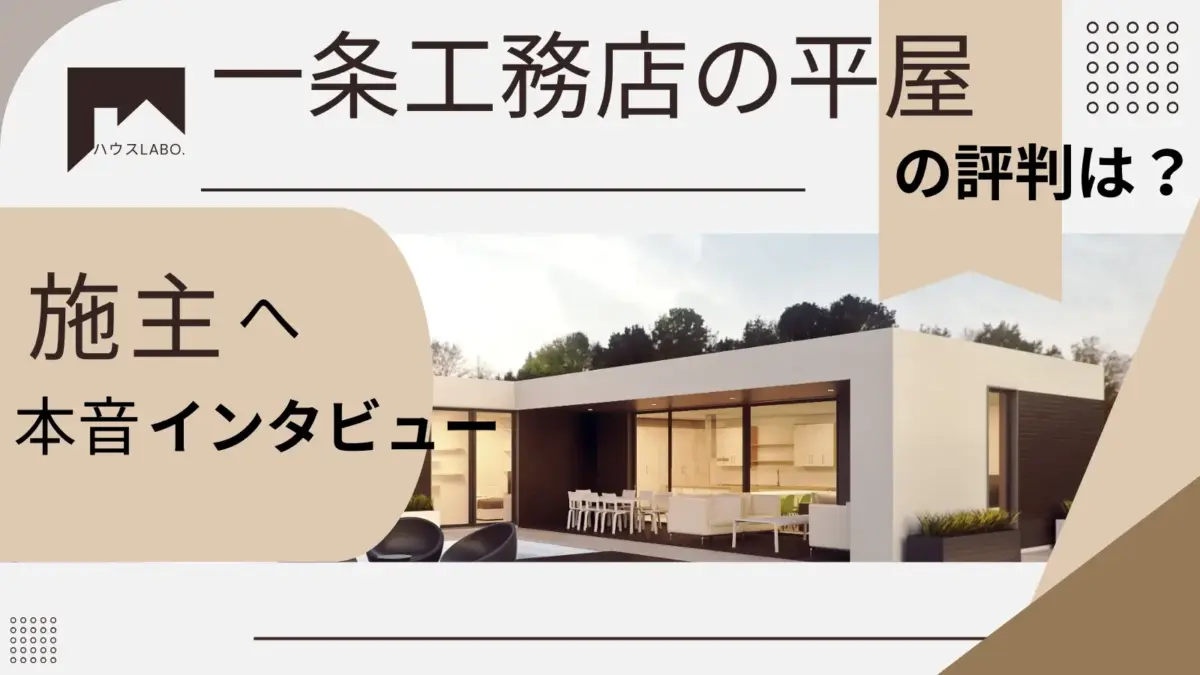 ハウスLABO.

一条工務店の平屋

の評判は？

施主へ

本音インタビュー